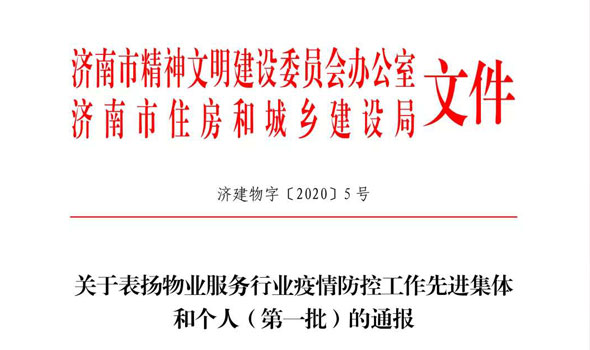 济南市精神文明建设委员会办公室
济南市住房和城乡建设局
文件

济建物字〔2020〕5号

关于表扬物业服务行业疫情防控工作先进集体和个人（第一批）的通报